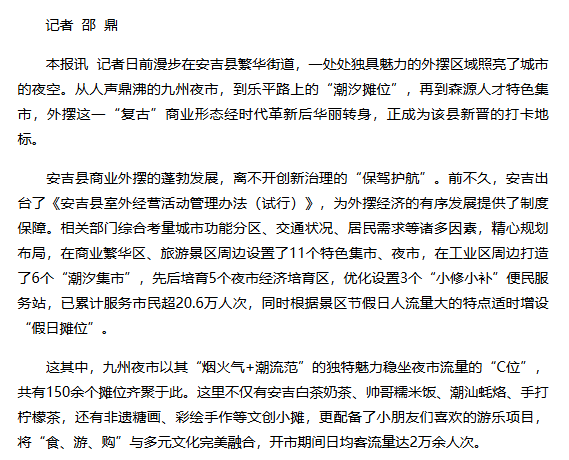 记者 邵 鼎

本报讯 记者日前漫步在安吉县繁华街道，一处处独具魅力的外摆区域照亮了城市的夜空。从人声鼎沸的九州夜市，到乐平路上的“潮汐摊位”，再到森源人才特色集市，外摆这一“复古”商业形态经时代革新后华丽转身，正成为该县新晋的打卡地标。

安吉县商业外摆的蓬勃发展，离不开创新治理的“保驾护航”。前不久，安吉出台了《安吉县室外经营活动管理办法（试行）》，为外摆经济的有序发展提供了制度保障。相关部门综合考量城市功能分区、交通状况、居民需求等诸多因素，精心规划布局，在商业繁华区、旅游景区周边设置了11个特色集市、夜市，在工业区周边打造了6个“潮汐集市”，先后培育5个夜市经济培育区，优化设置3个“小修小补”便民服务站，已累计服务市民超20.6万人次，同时根据景区节假日人流量大的特点适时增设“假日摊位”。

这其中，九州夜市以其“烟火气+潮流范”的独特魅力稳坐夜市流量的“C位”，共有150余个摊位齐聚于此。这里不仅有安吉白茶奶茶、帅哥糯米饭、潮汕蚝烙、手打柠檬茶，还有非遗糖画、彩绘手作等文创小摊，更配备了小朋友们喜欢的游乐项目，将“食、游、购”与多元文化完美融合，开市期间日均客流量达2万余人次。